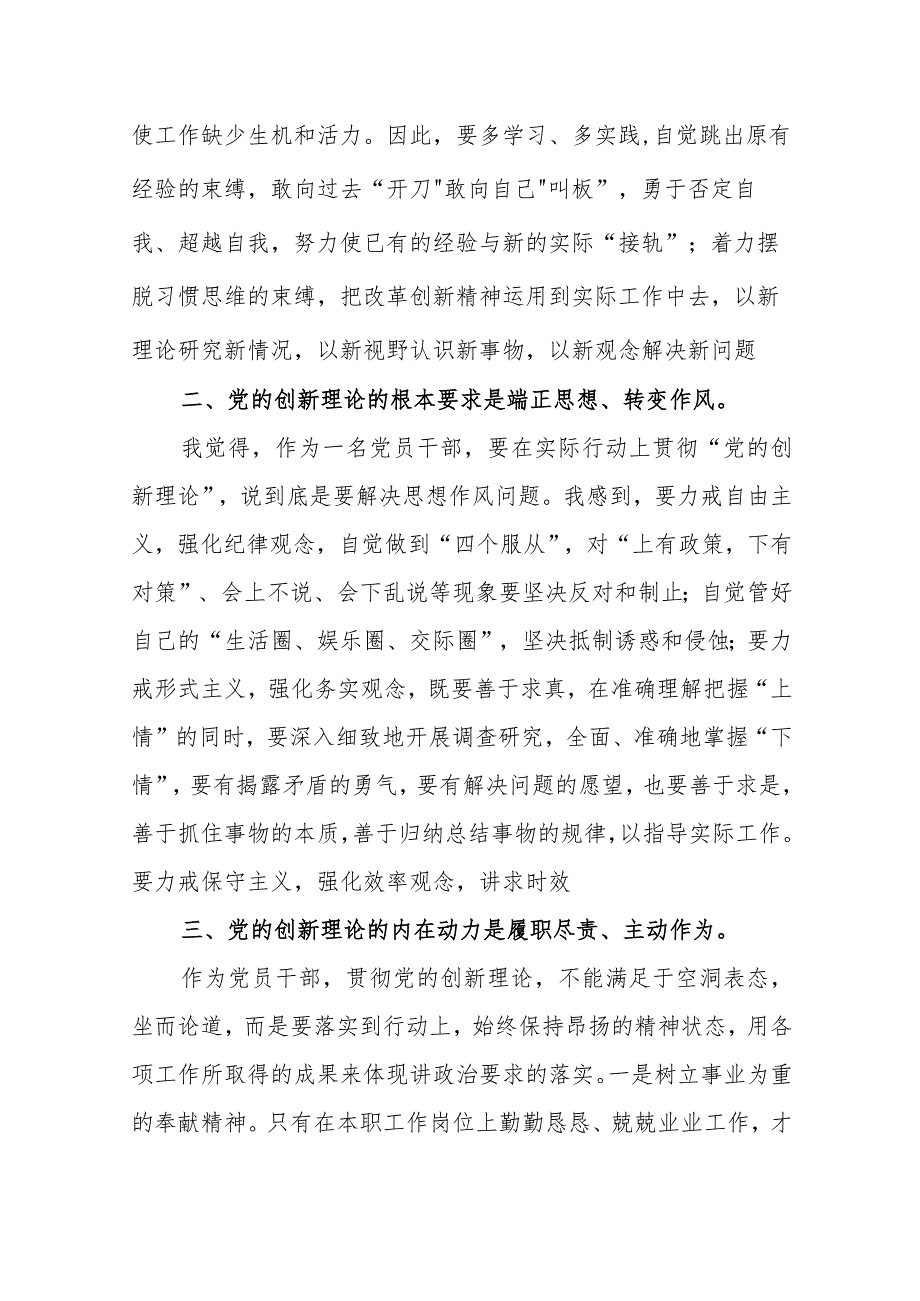 使工作缺少生机和活力。因此，要多学习、多实践,自觉跳出原有经验的束缚，敢向过去“开刀"敢向自己"叫板”，勇于否定自我、超越自我，努力使已有的经验与新的实际“接轨”；着力摆脱习惯思维的束缚，把改革创新精神运用到实际工作中去，以新理论研究新情况，以新视野认识新事物，以新观念解决新问题

二、党的创新理论的根本要求是端正思想、转变作风。

我觉得，作为一名党员干部，要在实际行动上贯彻“党的创新理论”，说到底是要解决思想作风问题。我感到，要力戒自由主义，强化纪律观念，自觉做到“四个服从”，对“上有政策，下有对策”、会上不说、会下乱说等现象要坚决反对和制止;自觉管好自己的“生活圈、娱乐圈、交际圈”，坚决抵制诱惑和侵蚀;要力戒形式主义，强化务实观念，既要善于求真，在准确理解把握“上情”的同时，要深入细致地开展调查研究，全面、准确地掌握“下情”，要有揭露矛盾的勇气，要有解决问题的愿望，也要善于求是，善于抓住事物的本质，善于归纳总结事物的规律，以指导实际工作。要力戒保守主义，强化效率观念，讲求时效

三、党的创新理论的内在动力是履职尽责、主动作为。

作为党员干部，贯彻党的创新理论，不能满足于空洞表态，坐而论道，而是要落实到行动上，始终保持昂扬的精神状态，用各项工作所取得的成果来体现讲政治要求的落实。一是树立事业为重的奉献精神。只有在本职工作岗位上勤勤恳恳、兢兢业业工作，才